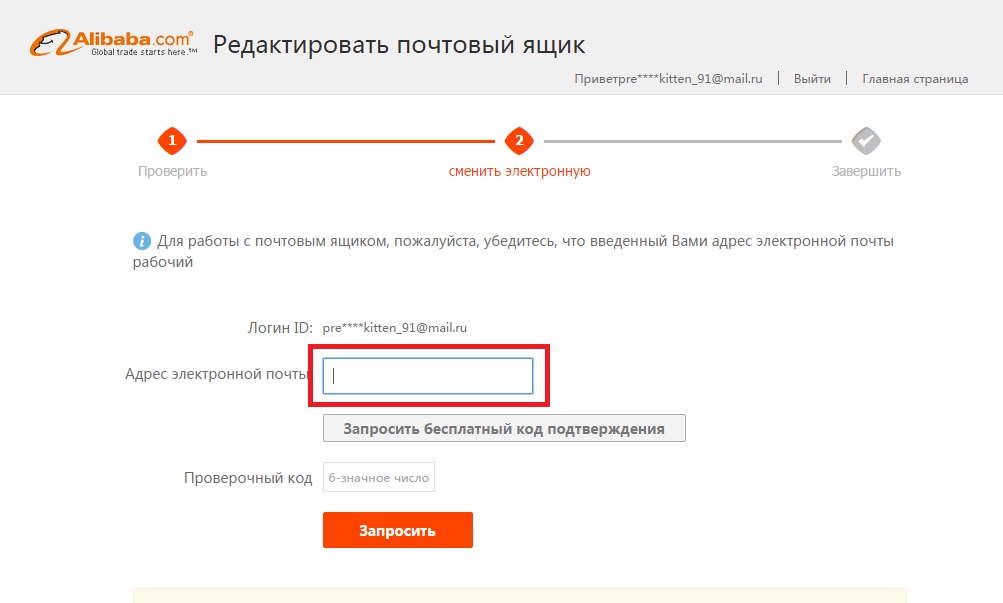 Alibaba.com®
Global trade starts here.™

Редактировать почтовый ящик

Приветpre****kitten_91@mail.ru | Выйти | Главная страница

1 Проверить
2 сменить электронную
Завершить

Для работы с почтовым ящиком, пожалуйста, убедитесь, что введенный Вами адрес электронной почты рабочий

Логин ID: pre****kitten_91@mail.ru

Адрес электронной почты

Запросить бесплатный код подтверждения

Проверочный код 6-значное число

Запросить